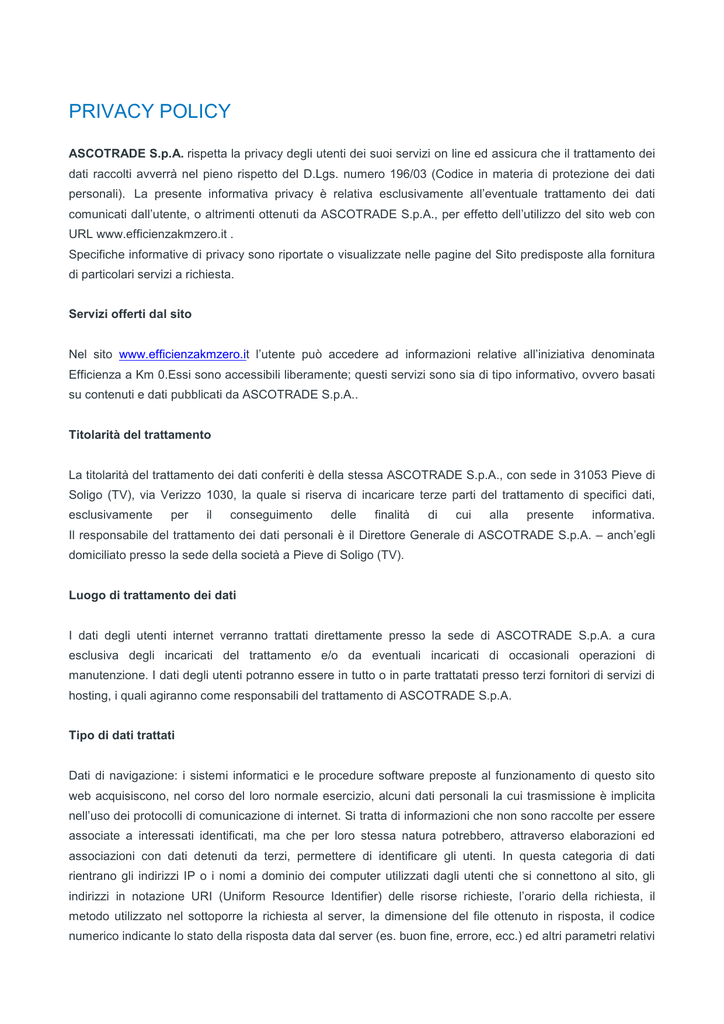 PRIVACY POLICY

ASCOTRADE S.p.A. rispetta la privacy degli utenti dei suoi servizi on line ed assicura che il trattamento dei dati raccolti avverrà nel pieno rispetto del D.Lgs. numero 196/03 (Codice in materia di protezione dei dati personali). La presente informativa privacy è relativa esclusivamente all'eventuale trattamento dei dati comunicati dall'utente, o altrimenti ottenuti da ASCOTRADE S.p.A., per effetto dell'utilizzo del sito web con URL www.efficienzakmzero.it .
Specifiche informative di privacy sono riportate o visualizzate nelle pagine del Sito predisposte alla fornitura di particolari servizi a richiesta.

Servizi offerti dal sito

Nel sito www.efficienzakmzero.it l'utente può accedere ad informazioni relative all'iniziativa denominata Efficienza a Km 0.Essi sono accessibili liberamente; questi servizi sono sia di tipo informativo, ovvero basati su contenuti e dati pubblicati da ASCOTRADE S.p.A..

Titolarità del trattamento

La titolarità del trattamento dei dati conferiti è della stessa ASCOTRADE S.p.A., con sede in 31053 Pieve di Soligo (TV), via Verizzo 1030, la quale si riserva di incaricare terze parti del trattamento di specifici dati, esclusivamente per il conseguimento delle finalità di cui alla presente informativa.
Il responsabile del trattamento dei dati personali è il Direttore Generale di ASCOTRADE S.p.A. – anch'egli domiciliato presso la sede della società a Pieve di Soligo (TV).

Luogo di trattamento dei dati

I dati degli utenti internet verranno trattati direttamente presso la sede di ASCOTRADE S.p.A. a cura esclusiva degli incaricati del trattamento e/o da eventuali incaricati di occasionali operazioni di manutenzione. I dati degli utenti potranno essere in tutto o in parte trattatati presso terzi fornitori di servizi di hosting, i quali agiranno come responsabili del trattamento di ASCOTRADE S.p.A.

Tipo di dati trattati

Dati di navigazione: i sistemi informatici e le procedure software preposte al funzionamento di questo sito web acquisiscono, nel corso del loro normale esercizio, alcuni dati personali la cui trasmissione è implicita nell'uso dei protocolli di comunicazione di internet. Si tratta di informazioni che non sono raccolte per essere associate a interessati identificati, ma che per loro stessa natura potrebbero, attraverso elaborazioni ed associazioni con dati detenuti da terzi, permettere di identificare gli utenti. In questa categoria di dati rientrano gli indirizzi IP o i nomi a dominio dei computer utilizzati dagli utenti che si connettono al sito, gli indirizzi in notazione URI (Uniform Resource Identifier) delle risorse richieste, l'orario della richiesta, il metodo utilizzato nel sottoporre la richiesta al server, la dimensione del file ottenuto in risposta, il codice numerico indicante lo stato della risposta data dal server (es. buon fine, errore, ecc.) ed altri parametri relativi